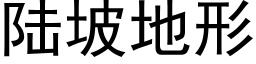 陆坡地形